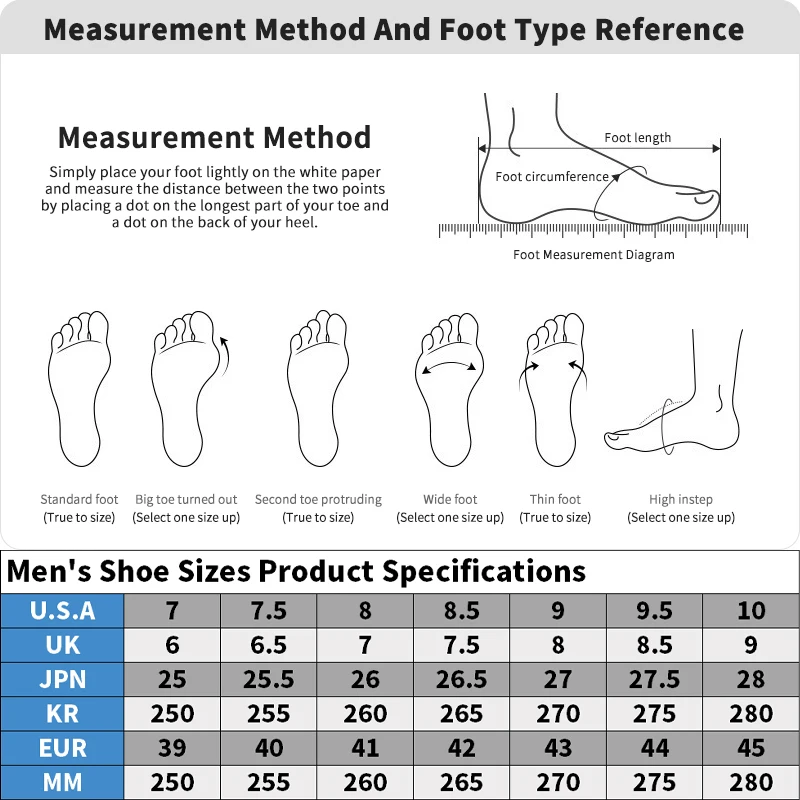 Measurement Method And Foot Type Reference

Measurement Method

Simply place your foot lightly on the white paper and measure the distance between the two points by placing a dot on the longest part of your toe and a dot on the back of your heel.

Foot length

Foot circumference

Foot Measurement Diagram

Standard foot (True to size)

Big toe turned out (Select one size up)

Second toe protruding (True to size)

Wide foot (Select one size up)

Thin foot (True to size)

High instep (Select one size up)

Men's Shoe Sizes Product Specifications

| U.S.A | 7 | 7.5 | 8 | 8.5 | 9 | 9.5 | 10 |
|---|---|---|---|---|---|---|---|
| UK | 6 | 6.5 | 7 | 7.5 | 8 | 8.5 | 9 |
| JPN | 25 | 25.5 | 26 | 26.5 | 27 | 27.5 | 28 |
| KR | 250 | 255 | 260 | 265 | 270 | 275 | 280 |
| EUR | 39 | 40 | 41 | 42 | 43 | 44 | 45 |
| MM | 250 | 255 | 260 | 265 | 270 | 275 | 280 |